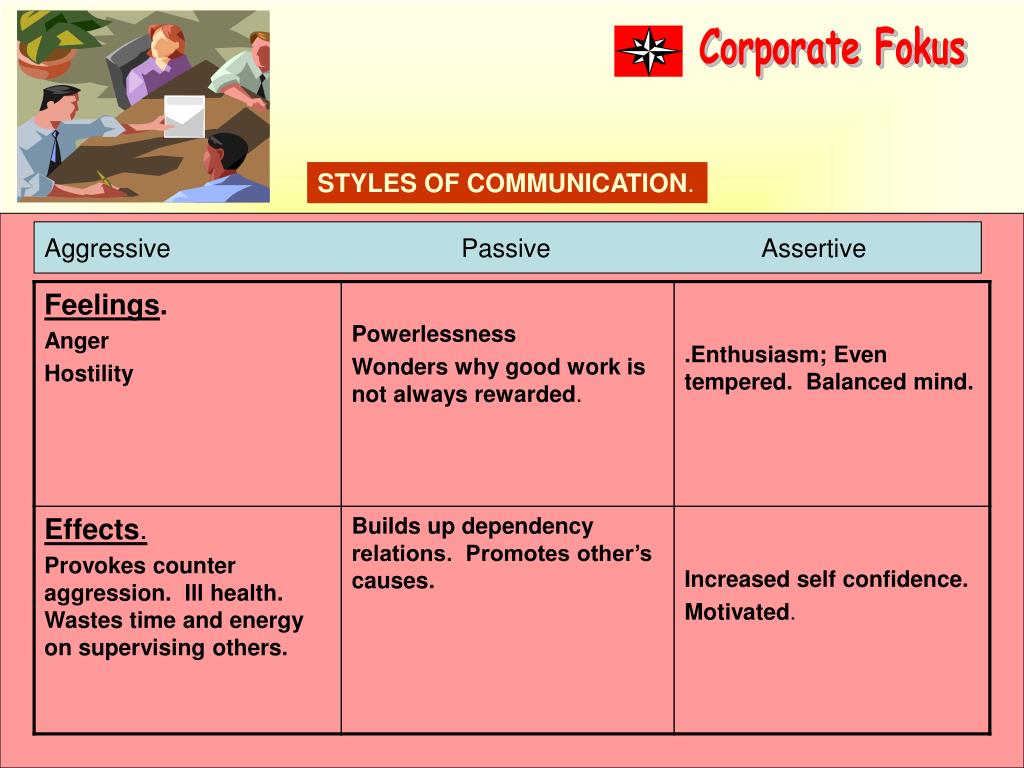 Corporate Fokus

STYLES OF COMMUNICATION.

| Aggressive | Passive | Assertive |
|---|---|---|
| Feelings. Anger Hostility | Powerlessness Wonders why good work is not always rewarded. | .Enthusiasm; Even tempered. Balanced mind. |
| Effects. Provokes counter aggression. Ill health. Wastes time and energy on supervising others. | Builds up dependency relations. Promotes other's causes. | Increased self confidence. Motivated. |